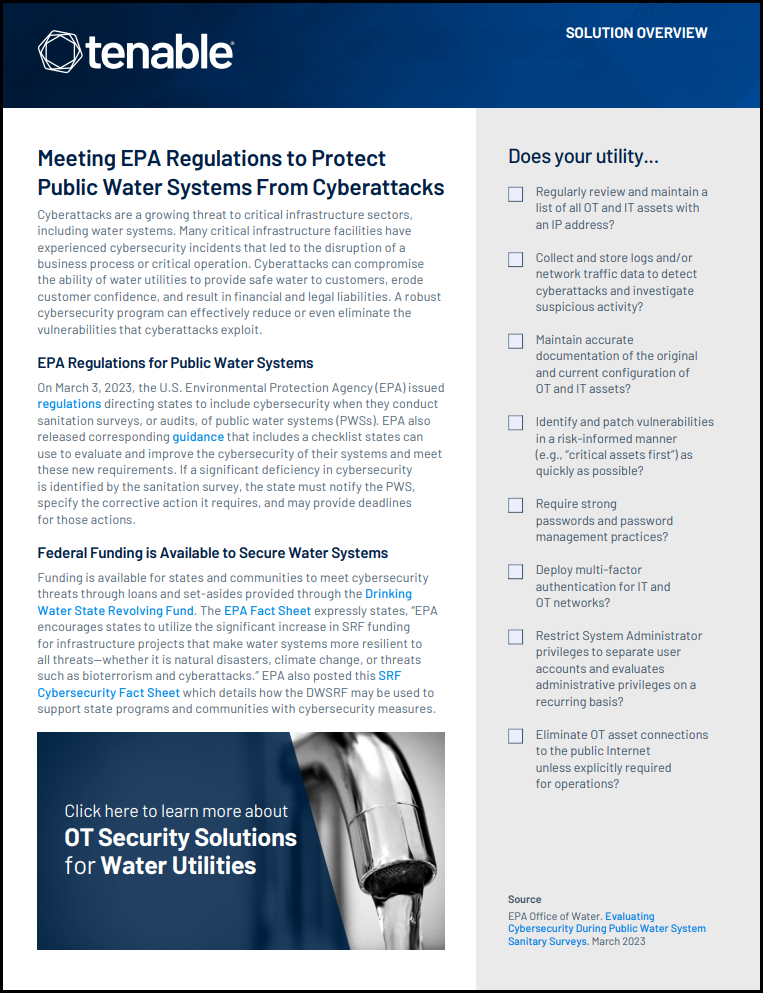 tenable

SOLUTION OVERVIEW

Meeting EPA Regulations to Protect Public Water Systems From Cyberattacks

Cyberattacks are a growing threat to critical infrastructure sectors, including water systems. Many critical infrastructure facilities have experienced cybersecurity incidents that led to the disruption of a business process or critical operation. Cyberattacks can compromise the ability of water utilities to provide safe water to customers, erode customer confidence, and result in financial and legal liabilities. A robust cybersecurity program can effectively reduce or even eliminate the vulnerabilities that cyberattacks exploit.

EPA Regulations for Public Water Systems

On March 3, 2023, the U.S. Environmental Protection Agency (EPA) issued regulations directing states to include cybersecurity when they conduct sanitation surveys, or audits, of public water systems (PWSs). EPA also released corresponding guidance that includes a checklist states can use to evaluate and improve the cybersecurity of their systems and meet these new requirements. If a significant deficiency in cybersecurity is identified by the sanitation survey, the state must notify the PWS, specify the corrective action it requires, and may provide deadlines for those actions.

Federal Funding is Available to Secure Water Systems

Funding is available for states and communities to meet cybersecurity threats through loans and set-asides provided through the Drinking Water State Revolving Fund. The EPA Fact Sheet expressly states, "EPA encourages states to utilize the significant increase in SRF funding for infrastructure projects that make water systems more resilient to all threats—whether it is natural disasters, climate change, or threats such as bioterrorism and cyberattacks." EPA also posted this SRF Cybersecurity Fact Sheet which details how the DWSRF may be used to support state programs and communities with cybersecurity measures.

Click here to learn more about
OT Security Solutions
for Water Utilities

Does your utility...

Regularly review and maintain a list of all OT and IT assets with an IP address?

Collect and store logs and/or network traffic data to detect cyberattacks and investigate suspicious activity?

Maintain accurate documentation of the original and current configuration of OT and IT assets?

Identify and patch vulnerabilities in a risk-informed manner (e.g., "critical assets first") as quickly as possible?

Require strong passwords and password management practices?

Deploy multi-factor authentication for IT and OT networks?

Restrict System Administrator privileges to separate user accounts and evaluates administrative privileges on a recurring basis?

Eliminate OT asset connections to the public Internet unless explicitly required for operations?

Source
EPA Office of Water. Evaluating Cybersecurity During Public Water System Sanitary Surveys. March 2023